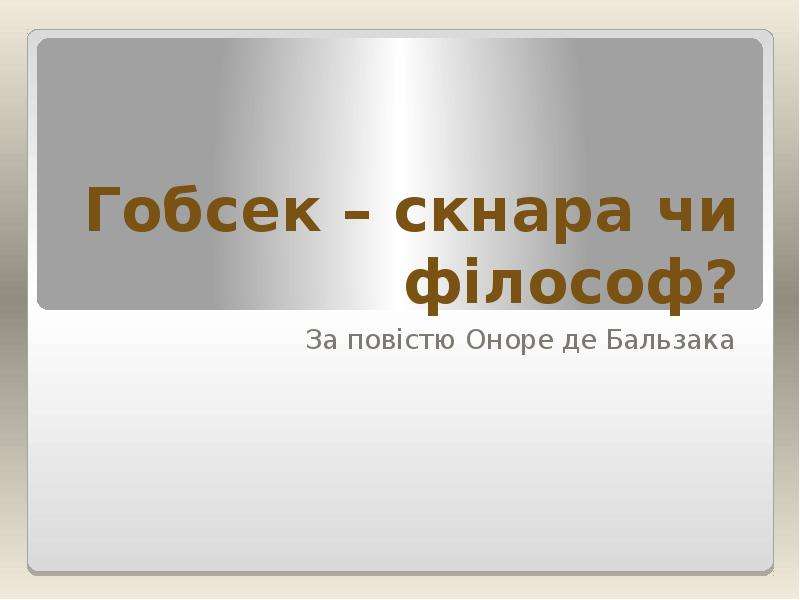 Гобсек – скнара чи філософ?

За повістю Оноре де Бальзака